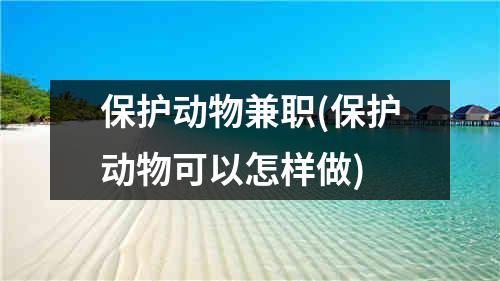 保护动物兼职(保护动物可以怎样做)